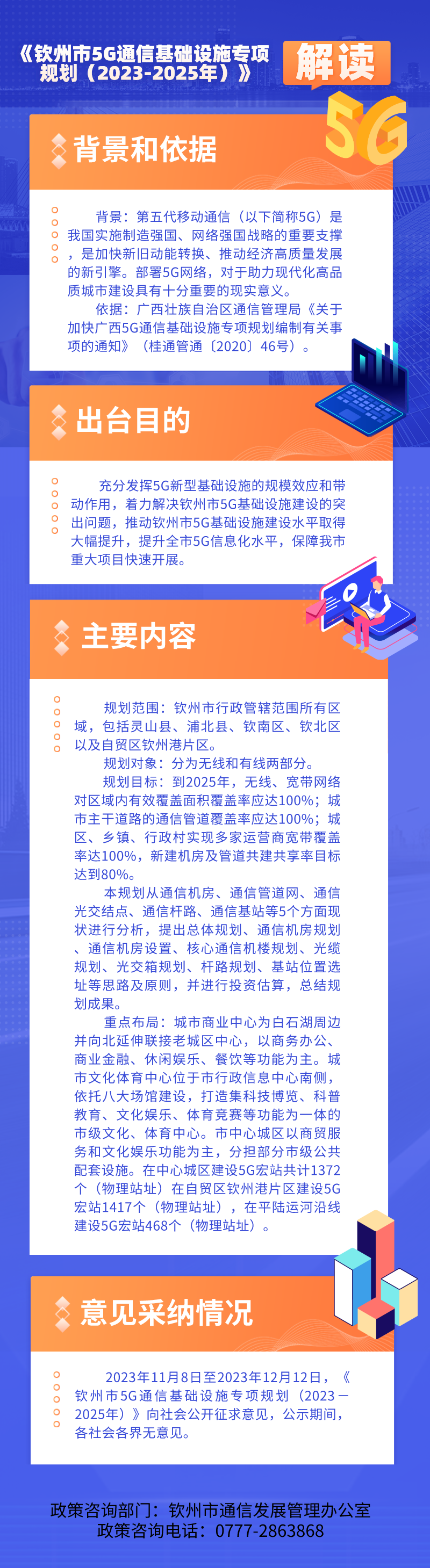 《钦州市5G通信基础设施专项规划（2023-2025年）》 解读

5G

背景和依据

背景：第五代移动通信（以下简称5G）是我国实施制造强国、网络强国战略的重要支撑，是加快新旧动能转换、推动经济高质量发展的新引擎。部署5G网络，对于助力现代化高品质城市建设具有十分重要的现实意义。

依据：广西壮族自治区通信管理局《关于加快广西5G通信基础设施专项规划编制有关事项的通知》（桂通管通〔2020〕46号）。

出台目的

充分发挥5G新型基础设施的规模效应和带动作用，着力解决钦州市5G基础设施建设的突出问题，推动钦州市5G基础设施建设水平取得大幅提升，提升全市5G信息化水平，保障我市重大项目快速开展。

主要内容

规划范围：钦州市行政管辖范围所有区域，包括灵山县、浦北县、钦南区、钦北区以及自贸区钦州港片区。

规划对象：分为无线和有线两部分。

规划目标：到2025年，无线、宽带网络对区域内有效覆盖面积覆盖率应达100%；城市主干道路的通信管道覆盖率应达100%；城区、乡镇、行政村实现多家运营商宽带覆盖率达100%，新建机房及管道共建共享率目标达到80%。

本规划从通信机房、通信管道网、通信光交结点、通信杆路、通信基站等5个方面现状进行分析，提出总体规划、通信机房规划、通信机房设置、核心通信机楼规划、光缆规划、光交箱规划、杆路规划、基站位置选址等思路及原则，并进行投资估算，总结规划成果。

重点布局：城市商业中心为白石湖周边并向北延伸联接老城区中心，以商务办公、商业金融、休闲娱乐、餐饮等功能为主。城市文化体育中心位于市行政信息中心南侧，依托八大场馆建设，打造集科技博览、科普教育、文化娱乐、体育竞赛等功能为一体的市级文化、体育中心。市中心城区以商贸服务和文化娱乐功能为主，分担部分市级公共配套设施。在中心城区建设5G宏站共计1372个（物理站址）在自贸区钦州港片区建设5G宏站1417个（物理站址），在平陆运河沿线建设5G宏站468个（物理站址）。

意见采纳情况

2023年11月8日至2023年12月12日，《钦州市5G通信基础设施专项规划（2023－2025年）》向社会公开征求意见，公示期间，各社会各界无意见。

政策咨询部门：钦州市通信发展管理办公室
政策咨询电话：0777-2863868